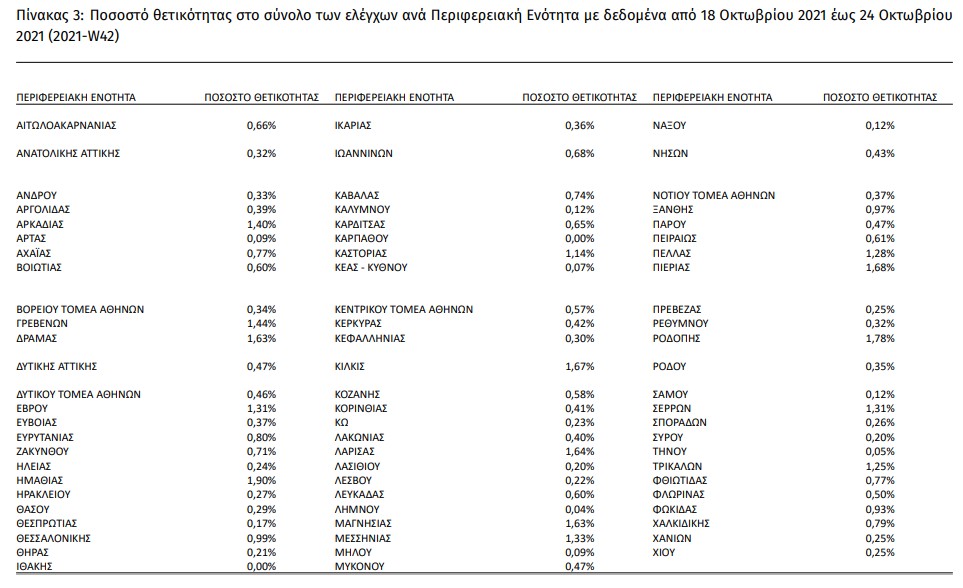 Πίνακας 3: Ποσοστό θετικότητας στο σύνολο των ελέγχων ανά Περιφερειακή Ενότητα με δεδομένα από 18 Οκτωβρίου 2021 έως 24 Οκτωβρίου 2021 (2021-W42)

| ΠΕΡΙΦΕΡΕΙΑΚΗ ΕΝΟΤΗΤΑ | ΠΟΣΟΣΤΟ ΘΕΤΙΚΟΤΗΤΑΣ | ΠΕΡΙΦΕΡΕΙΑΚΗ ΕΝΟΤΗΤΑ | ΠΟΣΟΣΤΟ ΘΕΤΙΚΟΤΗΤΑΣ | ΠΕΡΙΦΕΡΕΙΑΚΗ ΕΝΟΤΗΤΑ | ΠΟΣΟΣΤΟ ΘΕΤΙΚΟΤΗΤΑΣ |
|---|---|---|---|---|---|
| ΑΙΤΩΛΟΑΚΑΡΝΑΝΙΑΣ | 0,66% | ΙΚΑΡΙΑΣ | 0,36% | ΝΑΞΟΥ | 0,12% |
| ΑΝΑΤΟΛΙΚΗΣ ΑΤΤΙΚΗΣ | 0,32% | ΙΩΑΝΝΙΝΩΝ | 0,68% | ΝΗΣΩΝ | 0,43% |
| ΑΝΔΡΟΥ | 0,33% | ΚΑΒΑΛΑΣ | 0,74% | ΝΟΤΙΟΥ ΤΟΜΕΑ ΑΘΗΝΩΝ | 0,37% |
| ΑΡΓΟΛΙΔΑΣ | 0,39% | ΚΑΛΥΜΝΟΥ | 0,12% | ΞΑΝΘΗΣ | 0,97% |
| ΑΡΚΑΔΙΑΣ | 1,40% | ΚΑΡΔΙΤΣΑΣ | 0,65% | ΠΑΡΟΥ | 0,47% |
| ΑΡΤΑΣ | 0,09% | ΚΑΡΠΑΘΟΥ | 0,00% | ΠΕΙΡΑΙΩΣ | 0,61% |
| ΑΧΑΪΑΣ | 0,77% | ΚΑΣΤΟΡΙΑΣ | 1,14% | ΠΕΛΛΑΣ | 1,28% |
| ΒΟΙΩΤΙΑΣ | 0,60% | ΚΕΑΣ - ΚΥΘΝΟΥ | 0,07% | ΠΙΕΡΙΑΣ | 1,68% |
| ΒΟΡΕΙΟΥ ΤΟΜΕΑ ΑΘΗΝΩΝ | 0,34% | ΚΕΝΤΡΙΚΟΥ ΤΟΜΕΑ ΑΘΗΝΩΝ | 0,57% | ΠΡΕΒΕΖΑΣ | 0,25% |
| ΓΡΕΒΕΝΩΝ | 1,44% | ΚΕΡΚΥΡΑΣ | 0,42% | ΡΕΘΥΜΝΟΥ | 0,32% |
| ΔΡΑΜΑΣ | 1,63% | ΚΕΦΑΛΛΗΝΙΑΣ | 0,30% | ΡΟΔΟΠΗΣ | 1,78% |
| ΔΥΤΙΚΗΣ ΑΤΤΙΚΗΣ | 0,47% | ΚΙΛΚΙΣ | 1,67% | ΡΟΔΟΥ | 0,35% |
| ΔΥΤΙΚΟΥ ΤΟΜΕΑ ΑΘΗΝΩΝ | 0,46% | ΚΟΖΑΝΗΣ | 0,58% | ΣΑΜΟΥ | 0,12% |
| ΕΒΡΟΥ | 1,31% | ΚΟΡΙΝΘΙΑΣ | 0,41% | ΣΕΡΡΩΝ | 1,31% |
| ΕΥΒΟΙΑΣ | 0,37% | ΚΩ | 0,23% | ΣΠΟΡΑΔΩΝ | 0,26% |
| ΕΥΡΥΤΑΝΙΑΣ | 0,80% | ΛΑΚΩΝΙΑΣ | 0,40% | ΣΥΡΟΥ | 0,20% |
| ΖΑΚΥΝΘΟΥ | 0,71% | ΛΑΡΙΣΑΣ | 1,64% | ΤΗΝΟΥ | 0,05% |
| ΗΛΕΙΑΣ | 0,24% | ΛΑΣΙΘΙΟΥ | 0,20% | ΤΡΙΚΑΛΩΝ | 1,25% |
| ΗΜΑΘΙΑΣ | 1,90% | ΛΕΣΒΟΥ | 0,22% | ΦΘΙΩΤΙΔΑΣ | 0,77% |
| ΗΡΑΚΛΕΙΟΥ | 0,27% | ΛΕΥΚΑΔΑΣ | 0,60% | ΦΛΩΡΙΝΑΣ | 0,50% |
| ΘΑΣΟΥ | 0,29% | ΛΗΜΝΟΥ | 0,04% | ΦΩΚΙΔΑΣ | 0,93% |
| ΘΕΣΠΡΩΤΙΑΣ | 0,17% | ΜΑΓΝΗΣΙΑΣ | 1,63% | ΧΑΛΚΙΔΙΚΗΣ | 0,79% |
| ΘΕΣΣΑΛΟΝΙΚΗΣ | 0,99% | ΜΕΣΣΗΝΙΑΣ | 1,33% | ΧΑΝΙΩΝ | 0,25% |
| ΘΗΡΑΣ | 0,21% | ΜΗΛΟΥ | 0,09% | ΧΙΟΥ | 0,25% |
| ΙΘΑΚΗΣ | 0,00% | ΜΥΚΟΝΟΥ | 0,47% | | |